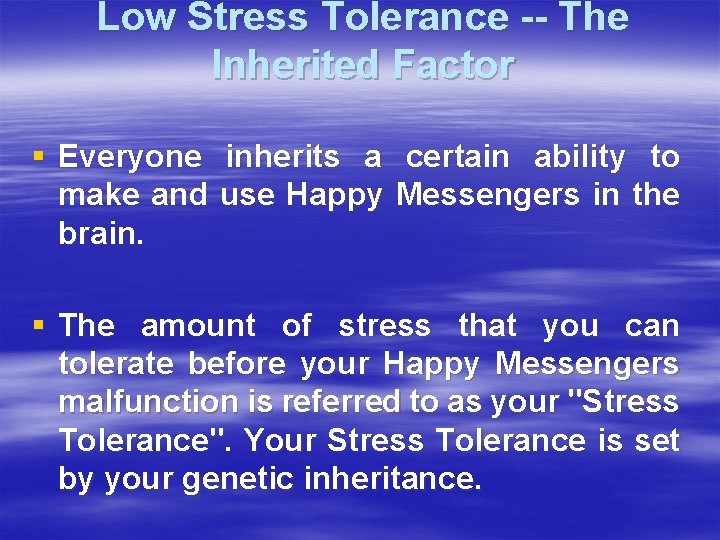 Low Stress Tolerance -- The Inherited Factor

▪ Everyone inherits a certain ability to make and use Happy Messengers in the brain.

▪ The amount of stress that you can tolerate before your Happy Messengers malfunction is referred to as your "Stress Tolerance". Your Stress Tolerance is set by your genetic inheritance.